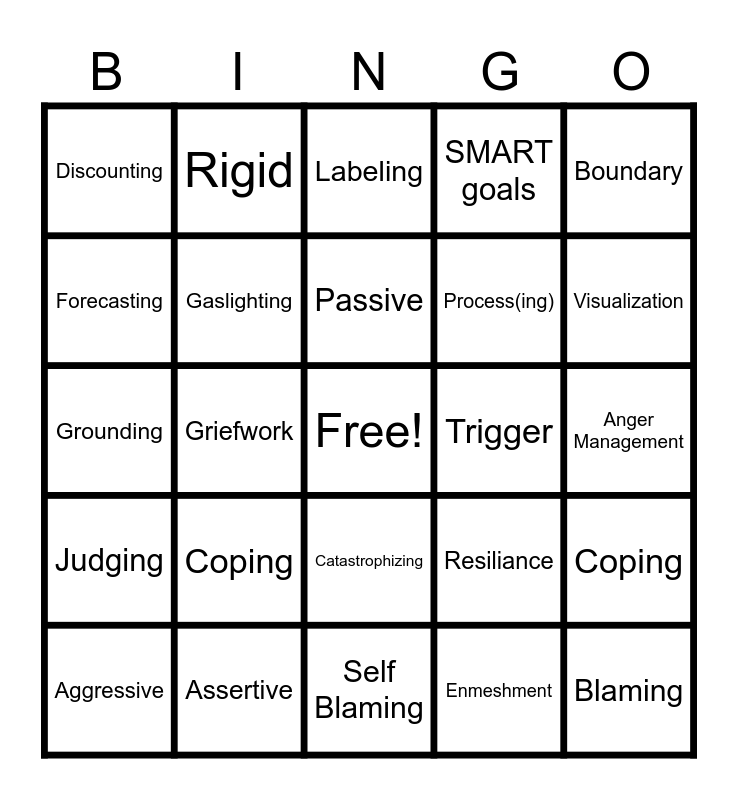 | B | I | N | G | O |
|---|---|---|---|---|
| Discounting | Rigid | Labeling | SMART goals | Boundary |
| Forecasting | Gaslighting | Passive | Process(ing) | Visualization |
| Grounding | Griefwork | Free! | Trigger | Anger Management |
| Judging | Coping | Catastrophizing | Resiliance | Coping |
| Aggressive | Assertive | Self Blaming | Enmeshment | Blaming |